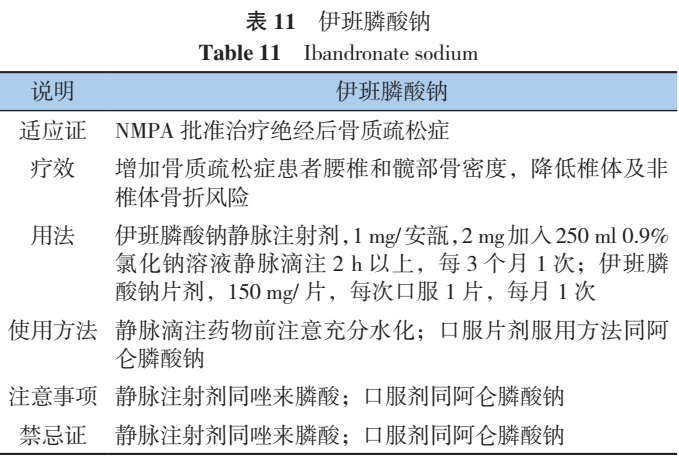 表 11　伊班膦酸钠

Table 11　Ibandronate sodium

| 说明 | 伊班膦酸钠 |
|---|---|
| 适应证 | NMPA 批准治疗绝经后骨质疏松症 |
| 疗效 | 增加骨质疏松症患者腰椎和髋部骨密度，降低椎体及非椎体骨折风险 |
| 用法 | 伊班膦酸钠静脉注射剂，1 mg/ 安瓿，2 mg 加入 250 ml 0.9% 氯化钠溶液静脉滴注 2 h 以上，每 3 个月 1 次；伊班膦酸钠片剂，150 mg/ 片，每次口服 1 片，每月 1 次 |
| 使用方法 | 静脉滴注药物前注意充分水化；口服片剂服用方法同阿仑膦酸钠 |
| 注意事项 | 静脉注射剂同唑来膦酸；口服剂同阿仑膦酸钠 |
| 禁忌证 | 静脉注射剂同唑来膦酸；口服剂同阿仑膦酸钠 |